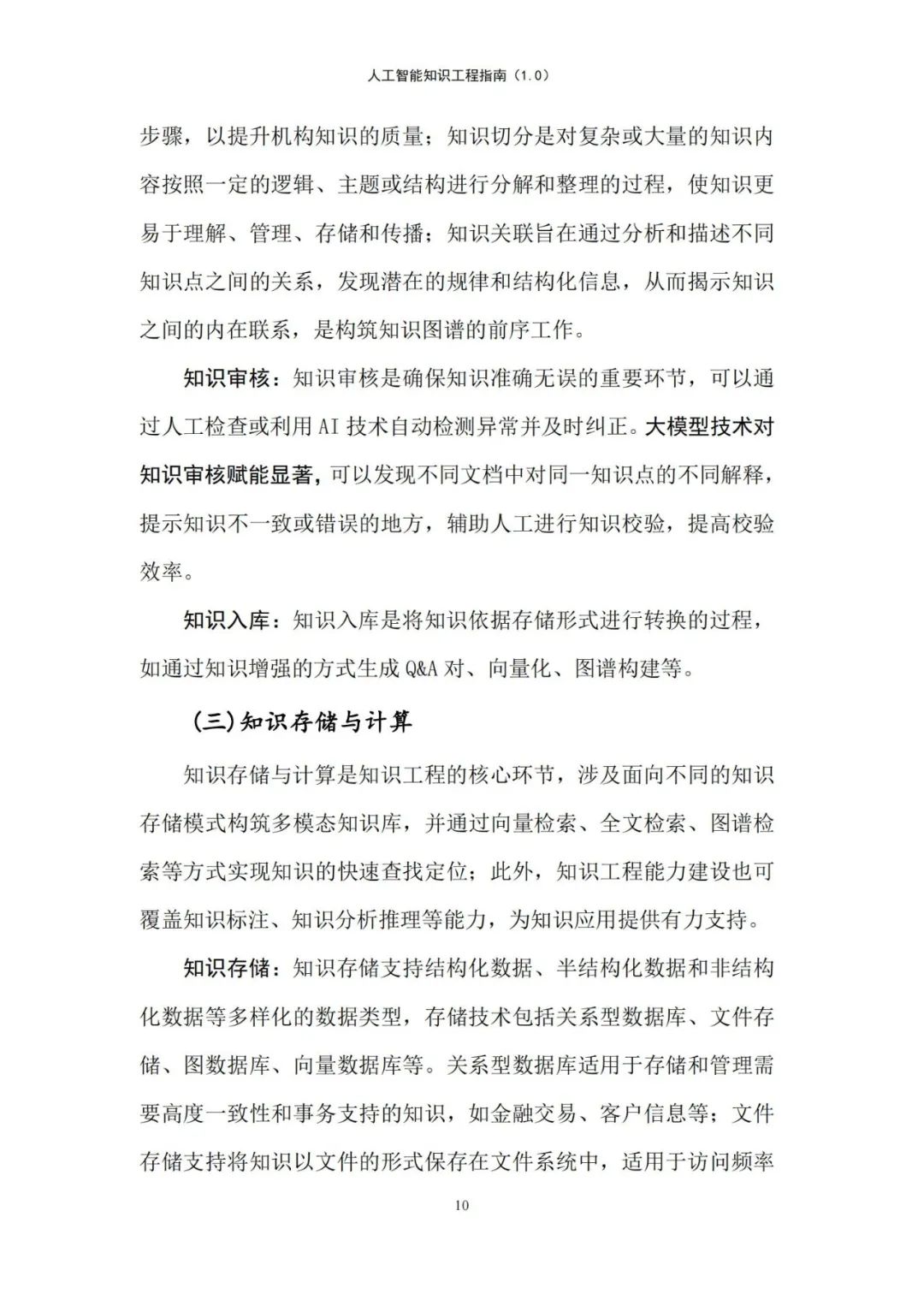 人工智能知识工程指南（1.0）

步骤，以提升机构知识的质量；知识切分是对复杂或大量的知识内容按照一定的逻辑、主题或结构进行分解和整理的过程，使知识更易于理解、管理、存储和传播；知识关联旨在通过分析和描述不同知识点之间的关系，发现潜在的规律和结构化信息，从而揭示知识之间的内在联系，是构筑知识图谱的前序工作。

知识审核：知识审核是确保知识准确无误的重要环节，可以通过人工检查或利用 AI 技术自动检测异常并及时纠正。大模型技术对知识审核赋能显著，可以发现不同文档中对同一知识点的不同解释，提示知识不一致或错误的地方，辅助人工进行知识校验，提高校验效率。

知识入库：知识入库是将知识依据存储形式进行转换的过程，如通过知识增强的方式生成 Q&A 对、向量化、图谱构建等。

（三）知识存储与计算

知识存储与计算是知识工程的核心环节，涉及面向不同的知识存储模式构筑多模态知识库，并通过向量检索、全文检索、图谱检索等方式实现知识的快速查找定位；此外，知识工程能力建设也可覆盖知识标注、知识分析推理等能力，为知识应用提供有力支持。

知识存储：知识存储支持结构化数据、半结构化数据和非结构化数据等多样化的数据类型，存储技术包括关系型数据库、文件存储、图数据库、向量数据库等。关系型数据库适用于存储和管理需要高度一致性和事务支持的知识，如金融交易、客户信息等；文件存储支持将知识以文件的形式保存在文件系统中，适用于访问频率

10